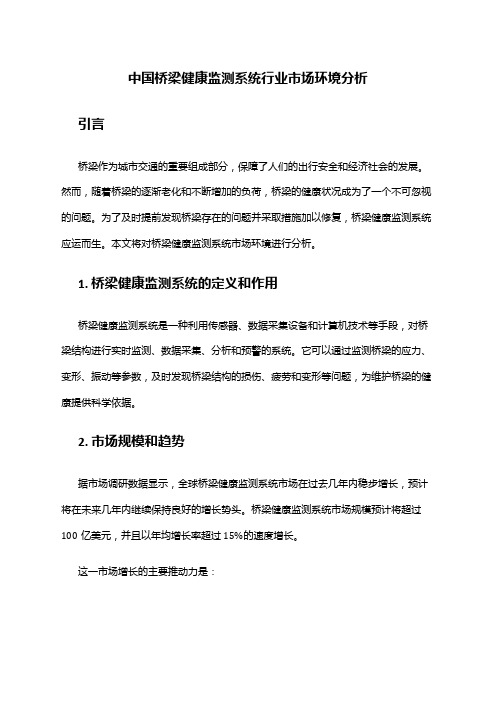 中国桥梁健康监测系统行业市场环境分析

引言

桥梁作为城市交通的重要组成部分，保障了人们的出行安全和经济社会的发展。然而，随着桥梁的逐渐老化和不断增加的负荷，桥梁的健康状况成为了一个不可忽视的问题。为了及时提前发现桥梁存在的问题并采取措施加以修复，桥梁健康监测系统应运而生。本文将对桥梁健康监测系统市场环境进行分析。

1. 桥梁健康监测系统的定义和作用

桥梁健康监测系统是一种利用传感器、数据采集设备和计算机技术等手段，对桥梁结构进行实时监测、数据采集、分析和预警的系统。它可以通过监测桥梁的应力、变形、振动等参数，及时发现桥梁结构的损伤、疲劳和变形等问题，为维护桥梁的健康提供科学依据。

2. 市场规模和趋势

据市场调研数据显示，全球桥梁健康监测系统市场在过去几年内稳步增长，预计将在未来几年内继续保持良好的增长势头。桥梁健康监测系统市场规模预计将超过100 亿美元，并且以年均增长率超过 15%的速度增长。

这一市场增长的主要推动力是：